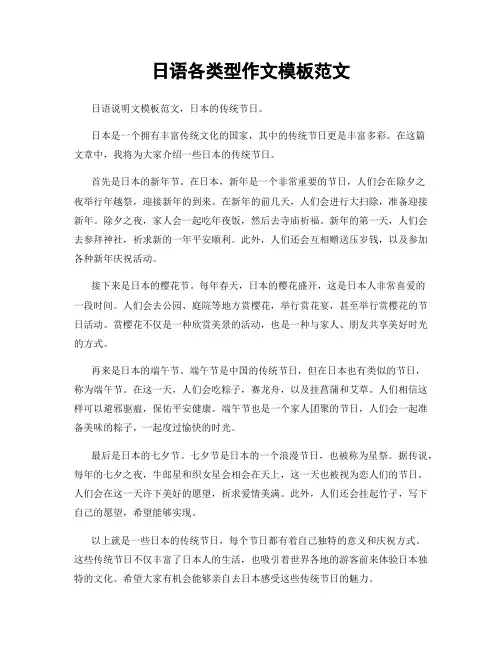 日语各类型作文模板范文

日语说明文模板范文，日本的传统节日。

日本是一个拥有丰富传统文化的国家，其中的传统节日更是丰富多彩。在这篇文章中，我将为大家介绍一些日本的传统节日。

首先是日本的新年节。在日本，新年是一个非常重要的节日，人们会在除夕之夜举行年越祭，迎接新年的到来。在新年的前几天，人们会进行大扫除，准备迎接新年。除夕之夜，家人会一起吃年夜饭，然后去寺庙祈福。新年的第一天，人们会去参拜神社，祈求新的一年平安顺利。此外，人们还会互相赠送压岁钱，以及参加各种新年庆祝活动。

接下来是日本的樱花节。每年春天，日本的樱花盛开，这是日本人非常喜爱的一段时间。人们会去公园、庭院等地方赏樱花，举行赏花宴，甚至举行赏樱花的节日活动。赏樱花不仅是一种欣赏美景的活动，也是一种与家人、朋友共享美好时光的方式。

再来是日本的端午节。端午节是中国的传统节日，但在日本也有类似的节日，称为端午节。在这一天，人们会吃粽子，赛龙舟，以及挂菖蒲和艾草。人们相信这样可以避邪驱瘟，保佑平安健康。端午节也是一个家人团聚的节日，人们会一起准备美味的粽子，一起度过愉快的时光。

最后是日本的七夕节。七夕节是日本的一个浪漫节日，也被称为星祭。据传说，每年的七夕之夜，牛郎星和织女星会相会在天上，这一天也被视为恋人们的节日。人们会在这一天许下美好的愿望，祈求爱情美满。此外，人们还会挂起竹子，写下自己的愿望，希望能够实现。

以上就是一些日本的传统节日，每个节日都有着自己独特的意义和庆祝方式。这些传统节日不仅丰富了日本人的生活，也吸引着世界各地的游客前来体验日本独特的文化。希望大家有机会能够亲自去日本感受这些传统节日的魅力。